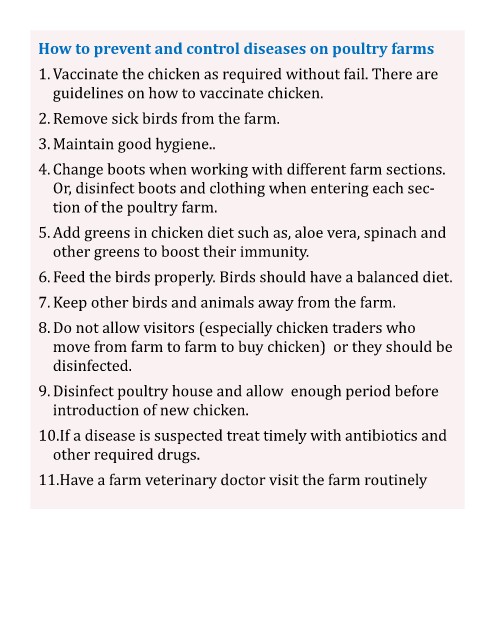 How to prevent and control diseases on poultry farms

1. Vaccinate the chicken as required without fail. There are guidelines on how to vaccinate chicken.

2. Remove sick birds from the farm.

3. Maintain good hygiene..

4. Change boots when working with different farm sections. Or, disinfect boots and clothing when entering each section of the poultry farm.

5. Add greens in chicken diet such as, aloe vera, spinach and other greens to boost their immunity.

6. Feed the birds properly. Birds should have a balanced diet.

7. Keep other birds and animals away from the farm.

8. Do not allow visitors (especially chicken traders who move from farm to farm to buy chicken) or they should be disinfected.

9. Disinfect poultry house and allow enough period before introduction of new chicken.

10. If a disease is suspected treat timely with antibiotics and other required drugs.

11. Have a farm veterinary doctor visit the farm routinely